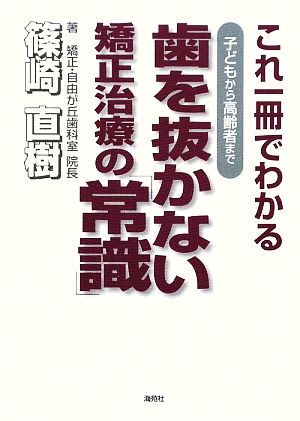 これ一冊でわかる

子どもから高齢者まで

歯を抜かない

矯正治療の「常識」

著 矯正・自由が丘歯科室 院長

篠崎 直樹

海苑社